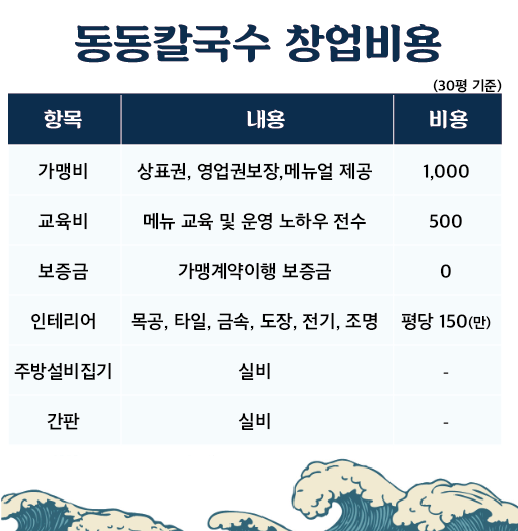 동동칼국수 창업비용

(30평 기준)

| 항목 | 내용 | 비용 |
|---|---|---|
| 가맹비 | 상표권, 영업권보장,메뉴얼 제공 | 1,000 |
| 교육비 | 메뉴 교육 및 운영 노하우 전수 | 500 |
| 보증금 | 가맹계약이행 보증금 | 0 |
| 인테리어 | 목공, 타일, 금속, 도장, 전기, 조명 | 평당 150(만) |
| 주방설비집기 | 실비 | - |
| 간판 | 실비 | - |